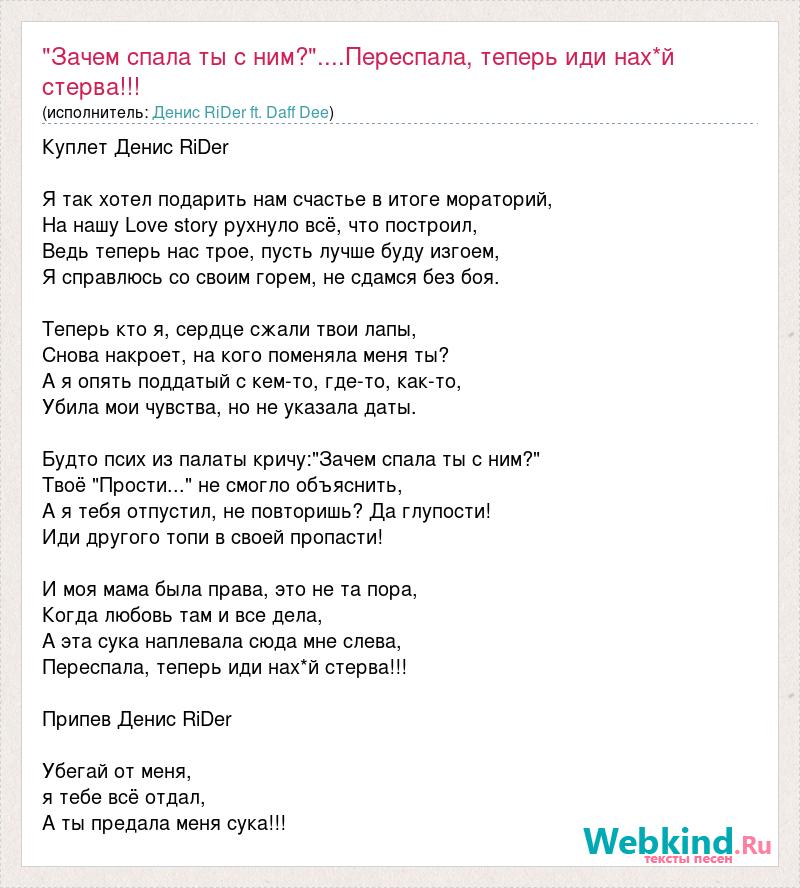 "Зачем спала ты с ним?"....Переспала, теперь иди нах*й стерва!!!
(исполнитель: Денис RiDer ft. Daff Dee)

Куплет Денис RiDer

Я так хотел подарить нам счастье в итоге мораторий,
На нашу Love story рухнуло всё, что построил,
Ведь теперь нас трое, пусть лучше буду изгоем,
Я справлюсь со своим горем, не сдамся без боя.

Теперь кто я, сердце сжали твои лапы,
Снова накроет, на кого поменяла меня ты?
А я опять поддатый с кем-то, где-то, как-то,
Убила мои чувства, но не указала даты.

Будто псих из палаты кричу:"Зачем спала ты с ним?"
Твоё "Прости..." не смогло объяснить,
А я тебя отпустил, не повторишь? Да глупости!
Иди другого топи в своей пропасти!

И моя мама была права, это не та пора,
Когда любовь там и все дела,
А эта сука наплевала сюда мне слева,
Переспала, теперь иди нах*й стерва!!!

Припев Денис RiDer

Убегай от меня,
я тебе всё отдал,
А ты предала меня сука!!!

Webkind.Ru
тексты песен